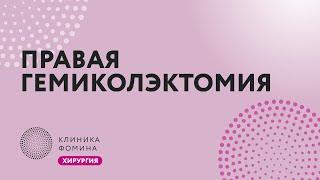 ПРАВАЯ ГЕМИКОЛЭКТОМИЯ

КЛИНИКА ФОМИНА

ХИРУРГИЯ